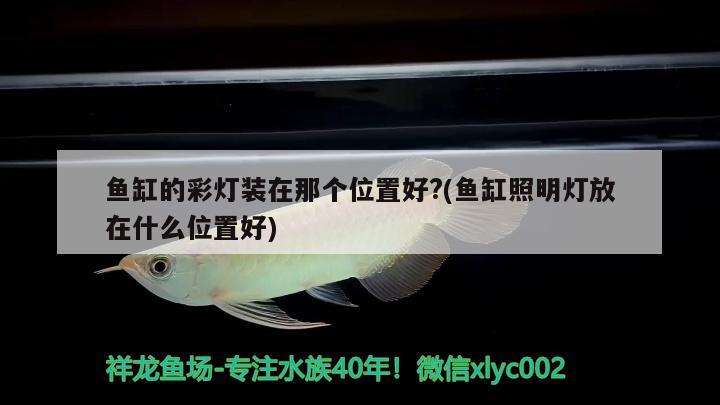 鱼缸的彩灯装在那个位置好?(鱼缸照明灯放在什么位置好)

祥龙鱼场-专注水族40年！微信xlyc002